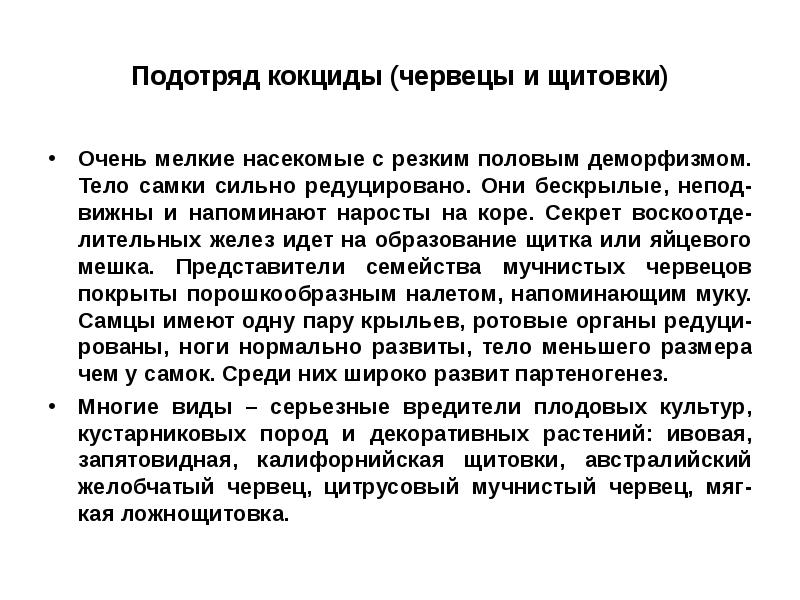 Подотряд кокциды (червецы и щитовки)

• Очень мелкие насекомые с резким половым деморфизмом. Тело самки сильно редуцировано. Они бескрылые, неподвижны и напоминают наросты на коре. Секрет воскоотделительных желез идет на образование щитка или яйцевого мешка. Представители семейства мучнистых червецов покрыты порошкообразным налетом, напоминающим муку. Самцы имеют одну пару крыльев, ротовые органы редуцированы, ноги нормально развиты, тело меньшего размера чем у самок. Среди них широко развит партеногенез.

• Многие виды – серьезные вредители плодовых культур, кустарниковых пород и декоративных растений: ивовая, запятовидная, калифорнийская щитовки, австралийский желобчатый червец, цитрусовый мучнистый червец, мягкая ложнощитовка.